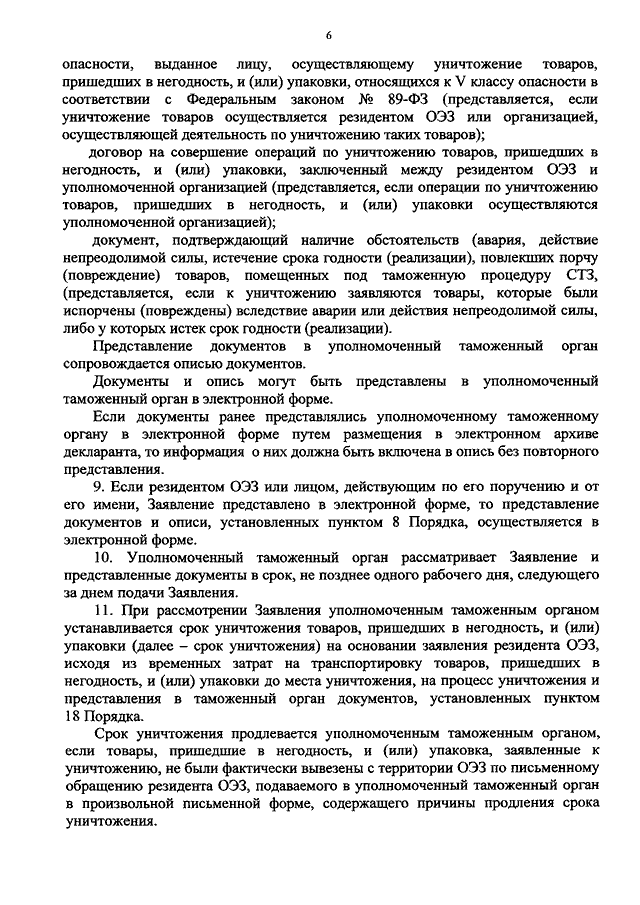 6

опасности, выданное лицу, осуществляющему уничтожение товаров, пришедших в негодность, и (или) упаковки, относящихся к V классу опасности в соответствии с Федеральным законом № 89-ФЗ (представляется, если уничтожение товаров осуществляется резидентом ОЭЗ или организацией, осуществляющей деятельность по уничтожению таких товаров);

договор на совершение операций по уничтожению товаров, пришедших в негодность, и (или) упаковки, заключенный между резидентом ОЭЗ и уполномоченной организацией (представляется, если операции по уничтожению товаров, пришедших в негодность, и (или) упаковки осуществляются уполномоченной организацией);

документ, подтверждающий наличие обстоятельств (авария, действие непреодолимой силы, истечение срока годности (реализации), повлекших порчу (повреждение) товаров, помещенных под таможенную процедуру СТЗ, (представляется, если к уничтожению заявляются товары, которые были испорчены (повреждены) вследствие аварии или действия непреодолимой силы, либо у которых истек срок годности (реализации).

Представление документов в уполномоченный таможенный орган сопровождается описью документов.

Документы и опись могут быть представлены в уполномоченный таможенный орган в электронной форме.

Если документы ранее представлялись уполномоченному таможенному органу в электронной форме путем размещения в электронном архиве декларанта, то информация о них должна быть включена в опись без повторного представления.

9. Если резидентом ОЭЗ или лицом, действующим по его поручению и от его имени, Заявление представлено в электронной форме, то представление документов и описи, установленных пунктом 8 Порядка, осуществляется в электронной форме.

10. Уполномоченный таможенный орган рассматривает Заявление и представленные документы в срок, не позднее одного рабочего дня, следующего за днем подачи Заявления.

11. При рассмотрении Заявления уполномоченным таможенным органом устанавливается срок уничтожения товаров, пришедших в негодность, и (или) упаковки (далее – срок уничтожения) на основании заявления резидента ОЭЗ, исходя из временных затрат на транспортировку товаров, пришедших в негодность, и (или) упаковки до места уничтожения, на процесс уничтожения и представления в таможенный орган документов, установленных пунктом 18 Порядка.

Срок уничтожения продлевается уполномоченным таможенным органом, если товары, пришедшие в негодность, и (или) упаковка, заявленные к уничтожению, не были фактически вывезены с территории ОЭЗ по письменному обращению резидента ОЭЗ, подаваемого в уполномоченный таможенный орган в произвольной письменной форме, содержащего причины продления срока уничтожения.